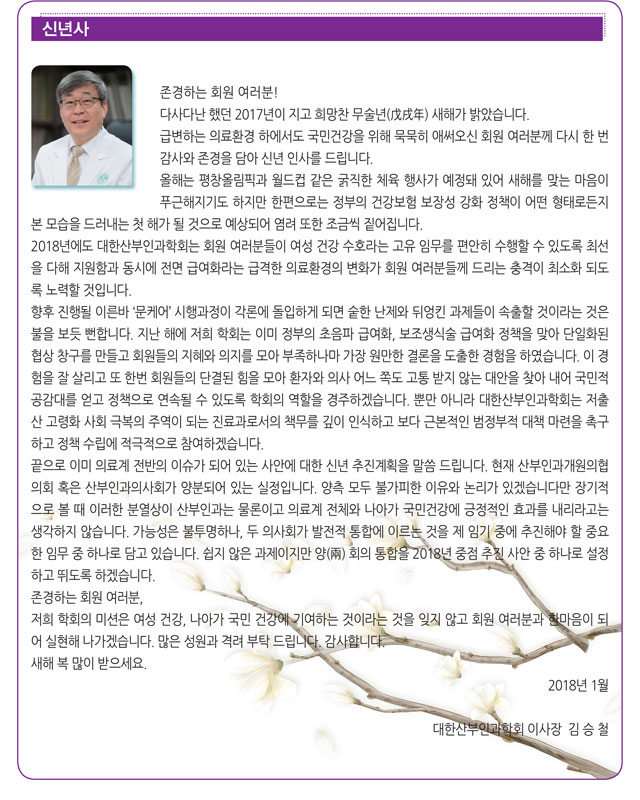 신년사

존경하는 회원 여러분!
다사다난 했던 2017년이 지고 희망찬 무술년(戊戌年) 새해가 밝았습니다.
급변하는 의료환경 하에서도 국민건강을 위해 묵묵히 애써오신 회원 여러분께 다시 한 번 감사와 존경을 담아 신년 인사를 드립니다.
올해는 평창올림픽과 월드컵 같은 굵직한 체육 행사가 예정돼 있어 새해를 맞는 마음이 푸근해지기도 하지만 한편으로는 정부의 건강보험 보장성 강화 정책이 어떤 형태로든지 본 모습을 드러내는 첫 해가 될 것으로 예상되어 염려 또한 조금씩 짙어집니다.
2018년에도 대한산부인과학회는 회원 여러분들이 여성 건강 수호라는 고유 임무를 편안히 수행할 수 있도록 최선을 다해 지원함과 동시에 전면 급여화라는 급격한 의료환경의 변화가 회원 여러분들께 드리는 충격이 최소화 되도록 노력할 것입니다.
향후 진행될 이른바 '문케어' 시행과정이 각론에 돌입하게 되면 숱한 난제와 뒤엉킨 과제들이 속출할 것이라는 것은 불을 보듯 뻔합니다. 지난 해에 저희 학회는 이미 정부의 초음파 급여화, 보조생식술 급여화 정책을 맞아 단일화된 협상 창구를 만들고 회원들의 지혜와 의지를 모아 부족하나마 가장 원만한 결론을 도출한 경험을 하였습니다. 이 경험을 잘 살리고 또 한번 회원들의 단결된 힘을 모아 환자와 의사 어느 쪽도 고통 받지 않는 대안을 찾아 내어 국민적 공감대를 얻고 정책으로 연속될 수 있도록 학회의 역할을 경주하겠습니다. 뿐만 아니라 대한산부인과학회는 저출산 고령화 사회 극복의 주역이 되는 진료과로서의 책무를 깊이 인식하고 보다 근본적인 범정부적 대책 마련을 촉구하고 정책 수립에 적극적으로 참여하겠습니다.
끝으로 이미 의료계 전반의 이슈가 되어 있는 사안에 대한 신년 추진계획을 말씀 드립니다. 현재 산부인과개원의협의회 혹은 산부인과의사회가 양분되어 있는 실정입니다. 양측 모두 불가피한 이유와 논리가 있겠습니다만 장기적으로 볼 때 이러한 분열상이 산부인과는 물론이고 의료계 전체와 나아가 국민건강에 긍정적인 효과를 내리라고는 생각하지 않습니다. 가능성은 불투명하나, 두 의사회가 발전적 통합에 이르는 것을 제 임기 중에 추진해야 할 중요한 임무 중 하나로 담고 있습니다. 쉽지 않은 과제이지만 양(兩) 회의 통합을 2018년 중점 추진 사안 중 하나로 설정하고 뛰도록 하겠습니다.
존경하는 회원 여러분,
저희 학회의 미션은 여성 건강, 나아가 국민 건강에 기여하는 것이라는 것을 잊지 않고 회원 여러분과 한마음이 되어 실현해 나가겠습니다. 많은 성원과 격려 부탁 드립니다. 감사합니다.
새해 복 많이 받으세요.

2018년 1월

대한산부인과학회 이사장 김 승 철